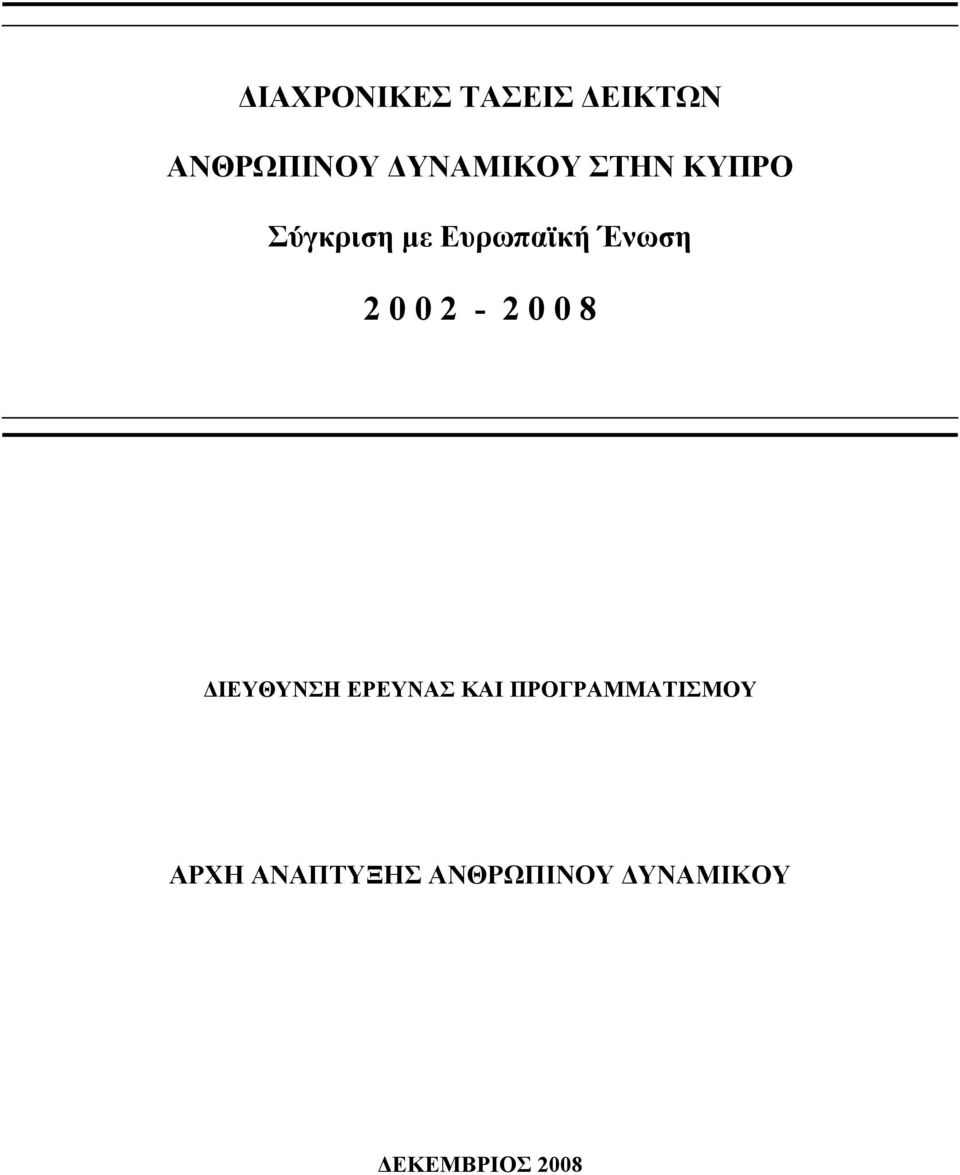 ΔΙΑΧΡΟΝΙΚΕΣ ΤΑΣΕΙΣ ΔΕΙΚΤΩΝ

ΑΝΘΡΩΠΙΝΟΥ ΔΥΝΑΜΙΚΟΥ ΣΤΗΝ ΚΥΠΡΟ

Σύγκριση με Ευρωπαϊκή Ένωση

2 0 0 2 - 2 0 0 8

ΔΙΕΥΘΥΝΣΗ ΕΡΕΥΝΑΣ ΚΑΙ ΠΡΟΓΡΑΜΜΑΤΙΣΜΟΥ

ΑΡΧΗ ΑΝΑΠΤΥΞΗΣ ΑΝΘΡΩΠΙΝΟΥ ΔΥΝΑΜΙΚΟΥ

ΔΕΚΕΜΒΡΙΟΣ 2008